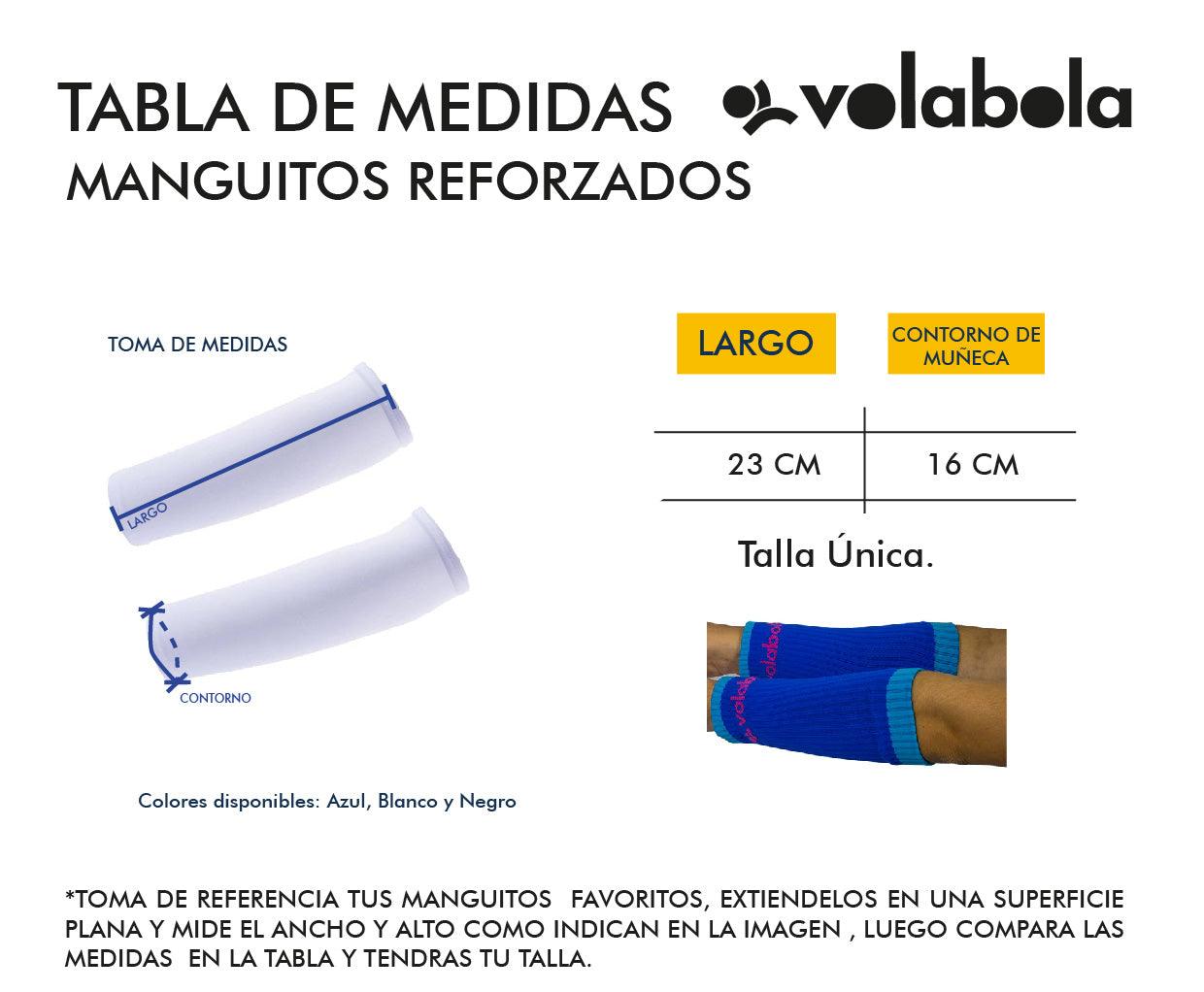 TABLA DE MEDIDAS volabola
MANGUITOS REFORZADOS

TOMA DE MEDIDAS

LARGO

CONTORNO

Colores disponibles: Azul, Blanco y Negro

| LARGO | CONTORNO DE MUÑECA |
|---|---|
| 23 CM | 16 CM |

Talla Única.

volabola volabola

*TOMA DE REFERENCIA TUS MANGUITOS FAVORITOS, EXTIENDELOS EN UNA SUPERFICIE PLANA Y MIDE EL ANCHO Y ALTO COMO INDICAN EN LA IMAGEN , LUEGO COMPARA LAS MEDIDAS EN LA TABLA Y TENDRAS TU TALLA.